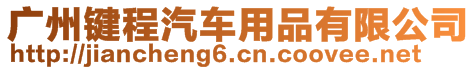 广州键程汽车用品有限公司
http://jiancheng6.cn.coovee.net